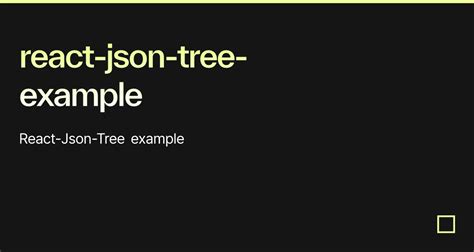 react-json-tree-example

React-Json-Tree example